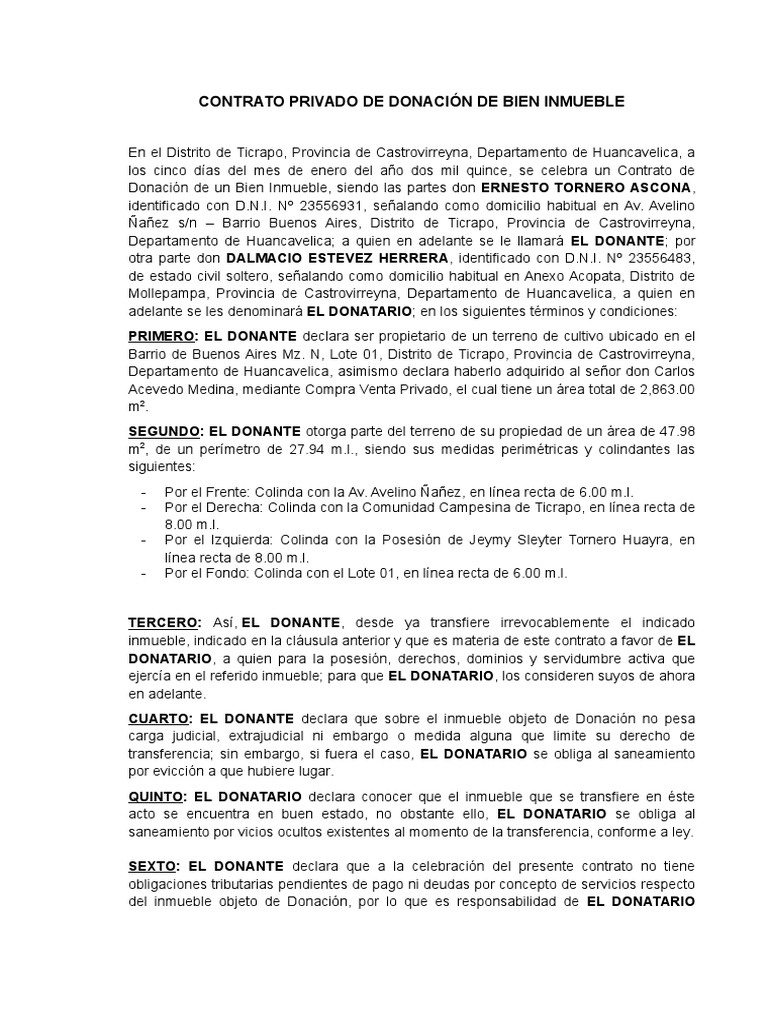 CONTRATO PRIVADO DE DONACIÓN DE BIEN INMUEBLE

En el Distrito de Ticrapo, Provincia de Castrovirreyna, Departamento de Huancavelica, a los cinco días del mes de enero del año dos mil quince, se celebra un Contrato de Donación de un Bien Inmueble, siendo las partes don ERNESTO TORNERO ASCONA, identificado con D.N.I. N° 23556931, señalando como domicilio habitual en Av. Avelino Ñañez s/n – Barrio Buenos Aires, Distrito de Ticrapo, Provincia de Castrovirreyna, Departamento de Huancavelica; a quien en adelante se le llamará EL DONANTE; por otra parte don DALMACIO ESTEVEZ HERRERA, identificado con D.N.I. N° 23556483, de estado civil soltero, señalando como domicilio habitual en Anexo Acopata, Distrito de Mollepampa, Provincia de Castrovirreyna, Departamento de Huancavelica, a quien en adelante se les denominará EL DONATARIO; en los siguientes términos y condiciones:

PRIMERO: EL DONANTE declara ser propietario de un terreno de cultivo ubicado en el Barrio de Buenos Aires Mz. N, Lote 01, Distrito de Ticrapo, Provincia de Castrovirreyna, Departamento de Huancavelica, asimismo declara haberlo adquirido al señor don Carlos Acevedo Medina, mediante Compra Venta Privado, el cual tiene un área total de 2,863.00 m².

SEGUNDO: EL DONANTE otorga parte del terreno de su propiedad de un área de 47.98 m², de un perímetro de 27.94 m.l., siendo sus medidas perimétricas y colindantes las siguientes:

- Por el Frente: Colinda con la Av. Avelino Ñañez, en línea recta de 6.00 m.l.
- Por el Derecha: Colinda con la Comunidad Campesina de Ticrapo, en línea recta de 8.00 m.l.
- Por el Izquierda: Colinda con la Posesión de Jeymy Sleyter Tornero Huayra, en línea recta de 8.00 m.l.
- Por el Fondo: Colinda con el Lote 01, en línea recta de 6.00 m.l.

TERCERO: Así, EL DONANTE, desde ya transfiere irrevocablemente el indicado inmueble, indicado en la cláusula anterior y que es materia de este contrato a favor de EL DONATARIO, a quien para la posesión, derechos, dominios y servidumbre activa que ejercía en el referido inmueble; para que EL DONATARIO, los consideren suyos de ahora en adelante.

CUARTO: EL DONANTE declara que sobre el inmueble objeto de Donación no pesa carga judicial, extrajudicial ni embargo o medida alguna que limite su derecho de transferencia; sin embargo, si fuera el caso, EL DONATARIO se obliga al saneamiento por evicción a que hubiere lugar.

QUINTO: EL DONATARIO declara conocer que el inmueble que se transfiere en éste acto se encuentra en buen estado, no obstante ello, EL DONATARIO se obliga al saneamiento por vicios ocultos existentes al momento de la transferencia, conforme a ley.

SEXTO: EL DONANTE declara que a la celebración del presente contrato no tiene obligaciones tributarias pendientes de pago ni deudas por concepto de servicios respecto del inmueble objeto de Donación, por lo que es responsabilidad de EL DONATARIO